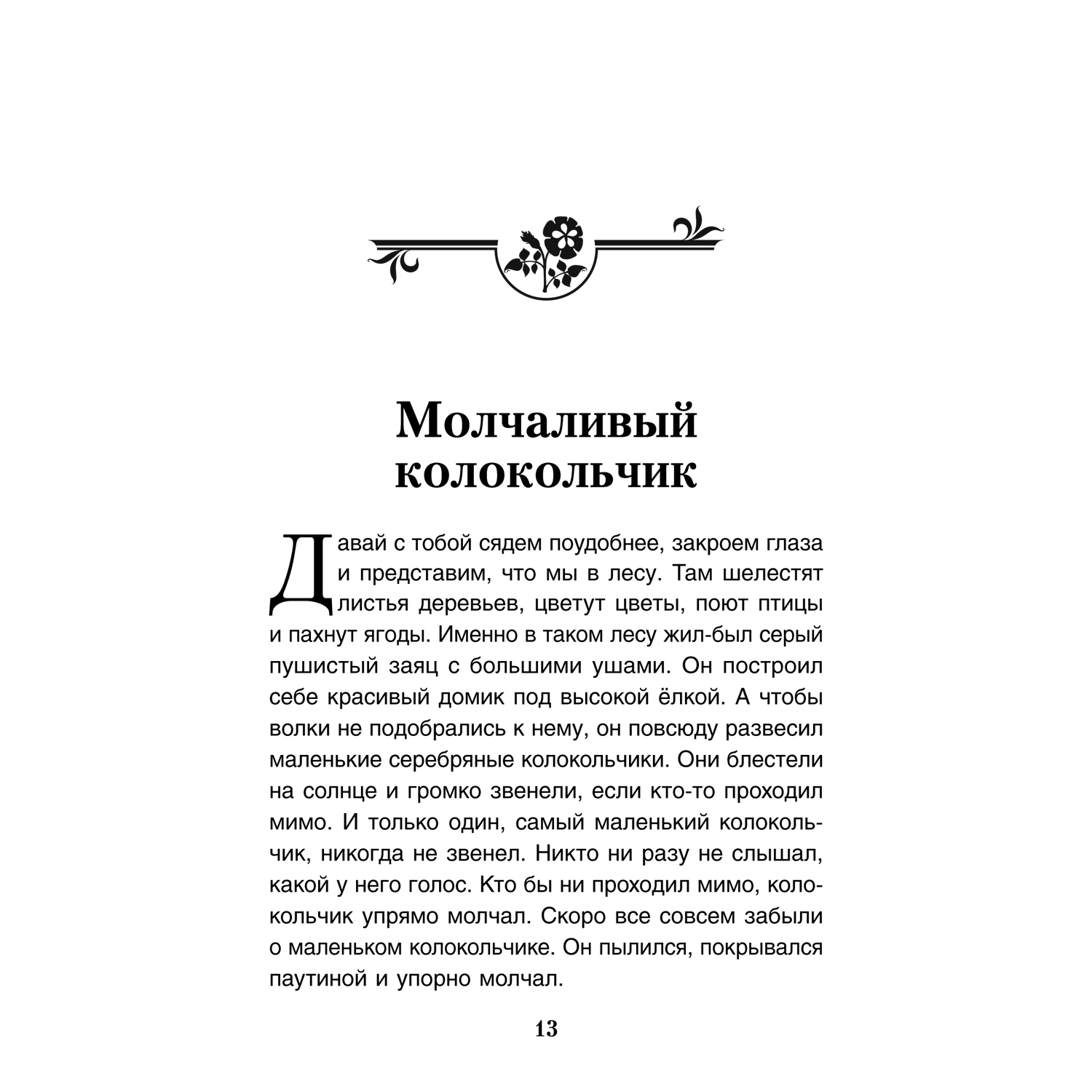 Молчаливый колокольчик

Давай с тобой сядем поудобнее, закроем глаза и представим, что мы в лесу. Там шелестят листья деревьев, цветут цветы, поют птицы и пахнут ягоды. Именно в таком лесу жил-был серый пушистый заяц с большими ушами. Он построил себе красивый домик под высокой ёлкой. А чтобы волки не подобрались к нему, он повсюду развесил маленькие серебряные колокольчики. Они блестели на солнце и громко звенели, если кто-то проходил мимо. И только один, самый маленький колокольчик, никогда не звенел. Никто ни разу не слышал, какой у него голос. Кто бы ни проходил мимо, колокольчик упрямо молчал. Скоро все совсем забыли о маленьком колокольчике. Он пылился, покрывался паутиной и упорно молчал.

13